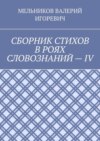 МЕЛЬНИКОВ ВАЛЕРИЙ ИГОРЕВИЧ

СБОРНИК СТИХОВ В РОЯХ СЛОВОЗНАНИЙ — IV